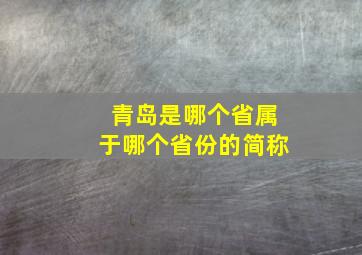 青岛是哪个省属于哪个省份的简称